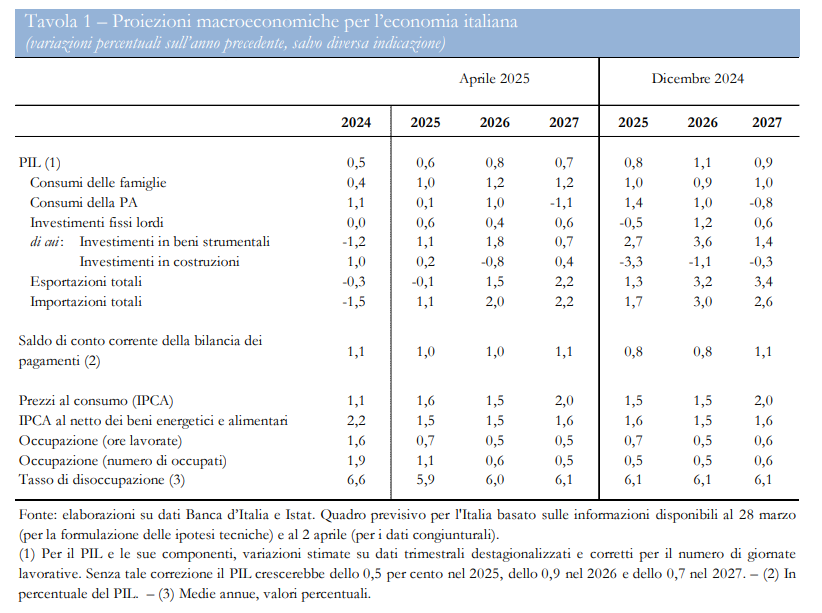 Tavola 1 – Proiezioni macroeconomiche per l'economia italiana
(variazioni percentuali sull'anno precedente, salvo diversa indicazione)

| | | Aprile 2025 | | | Dicembre 2024 | | |
|---|---|---|---|---|---|---|---|
| | 2024 | 2025 | 2026 | 2027 | 2025 | 2026 | 2027 |
| PIL (1) | 0,5 | 0,6 | 0,8 | 0,7 | 0,8 | 1,1 | 0,9 |
| Consumi delle famiglie | 0,4 | 1,0 | 1,2 | 1,2 | 1,0 | 0,9 | 1,0 |
| Consumi della PA | 1,1 | 0,1 | 1,0 | -1,1 | 1,4 | 1,0 | -0,8 |
| Investimenti fissi lordi | 0,0 | 0,6 | 0,4 | 0,6 | -0,5 | 1,2 | 0,6 |
| di cui: Investimenti in beni strumentali | -1,2 | 1,1 | 1,8 | 0,7 | 2,7 | 3,6 | 1,4 |
| Investimenti in costruzioni | 1,0 | 0,2 | -0,8 | 0,4 | -3,3 | -1,1 | -0,3 |
| Esportazioni totali | -0,3 | -0,1 | 1,5 | 2,2 | 1,3 | 3,2 | 3,4 |
| Importazioni totali | -1,5 | 1,1 | 2,0 | 2,2 | 1,7 | 3,0 | 2,6 |
| Saldo di conto corrente della bilancia dei pagamenti (2) | 1,1 | 1,0 | 1,0 | 1,1 | 0,8 | 0,8 | 1,1 |
| Prezzi al consumo (IPCA) | 1,1 | 1,6 | 1,5 | 2,0 | 1,5 | 1,5 | 2,0 |
| IPCA al netto dei beni energetici e alimentari | 2,2 | 1,5 | 1,5 | 1,6 | 1,6 | 1,5 | 1,6 |
| Occupazione (ore lavorate) | 1,6 | 0,7 | 0,5 | 0,5 | 0,7 | 0,5 | 0,6 |
| Occupazione (numero di occupati) | 1,9 | 1,1 | 0,6 | 0,5 | 0,5 | 0,5 | 0,6 |
| Tasso di disoccupazione (3) | 6,6 | 5,9 | 6,0 | 6,1 | 6,1 | 6,1 | 6,1 |

Fonte: elaborazioni su dati Banca d'Italia e Istat. Quadro previsivo per l'Italia basato sulle informazioni disponibili al 28 marzo (per la formulazione delle ipotesi tecniche) e al 2 aprile (per i dati congiunturali).
(1) Per il PIL e le sue componenti, variazioni stimate su dati trimestrali destagionalizzati e corretti per il numero di giornate lavorative. Senza tale correzione il PIL crescerebbe dello 0,5 per cento nel 2025, dello 0,9 nel 2026 e dello 0,7 nel 2027. – (2) In percentuale del PIL.. – (3) Medie annue, valori percentuali.